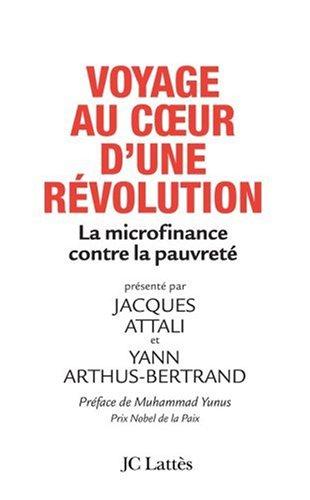 VOYAGE AU CŒUR D'UNE RÉVOLUTION

La microfinance contre la pauvreté

présenté par
JACQUES ATTALI
et
YANN ARTHUS-BERTRAND

Préface de Muhammad Yunus
Prix Nobel de la Paix

JC Lattès